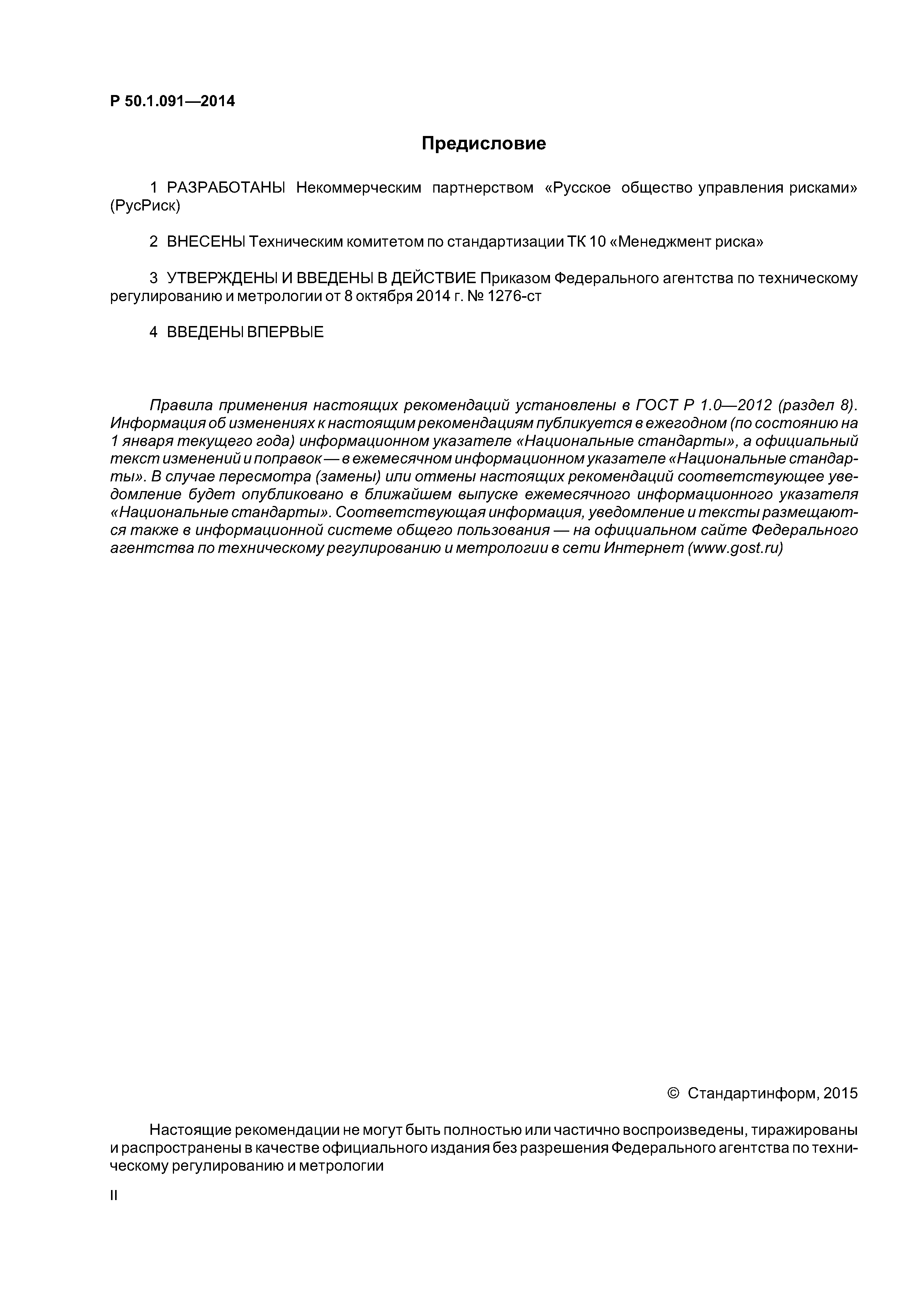 Р 50.1.091—2014

Предисловие

1 РАЗРАБОТАНЫ Некоммерческим партнерством «Русское общество управления рисками» (РусРиск)

2 ВНЕСЕНЫ Техническим комитетом по стандартизации ТК 10 «Менеджмент риска»

3 УТВЕРЖДЕНЫ И ВВЕДЕНЫ В ДЕЙСТВИЕ Приказом Федерального агентства по техническому регулированию и метрологии от 8 октября 2014 г. № 1276-ст

4 ВВЕДЕНЫ ВПЕРВЫЕ

Правила применения настоящих рекомендаций установлены в ГОСТ Р 1.0—2012 (раздел 8). Информация об изменениях к настоящим рекомендациям публикуется в ежегодном (по состоянию на 1 января текущего года) информационном указателе «Национальные стандарты», а официальный текст изменений и поправок — в ежемесячном информационном указателе «Национальные стандарты». В случае пересмотра (замены) или отмены настоящих рекомендаций соответствующее уведомление будет опубликовано в ближайшем выпуске ежемесячного информационного указателя «Национальные стандарты». Соответствующая информация, уведомление и тексты размещаются также в информационной системе общего пользования — на официальном сайте Федерального агентства по техническому регулированию и метрологии в сети Интернет (www.gost.ru)

© Стандартинформ, 2015

Настоящие рекомендации не могут быть полностью или частично воспроизведены, тиражированы и распространены в качестве официального издания без разрешения Федерального агентства по техническому регулированию и метрологии

II